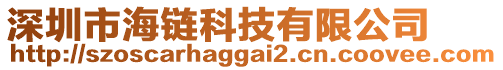 深圳市海链科技有限公司
http://szoscarhaggai2.cn.coovee.com